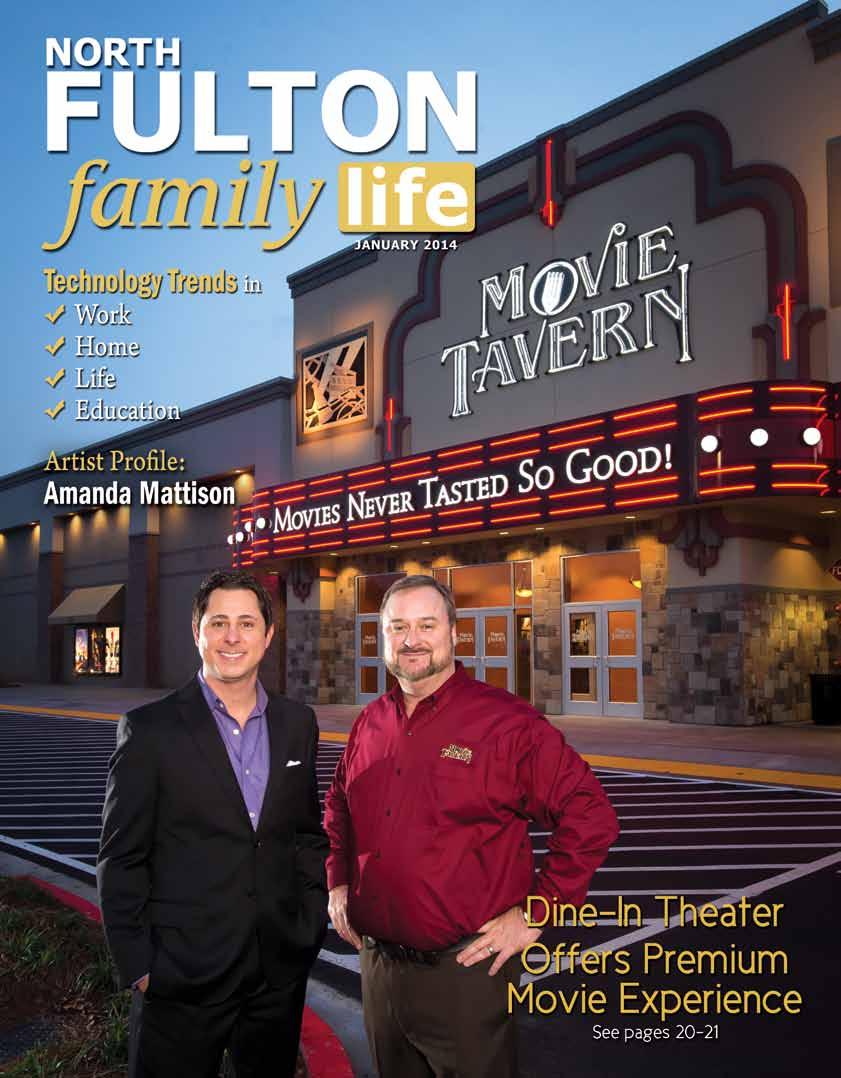 NORTH
FULTON
family life
JANUARY 2014

Technology Trends in
✓ Work
✓ Home
✓ Life
✓ Education

Artist Profile:
Amanda Mattison

MOVIE
TAVERN

MOVIES NEVER TASTED SO GOOD!

Dine-In Theater
Offers Premium
Movie Experience
See pages 20-21